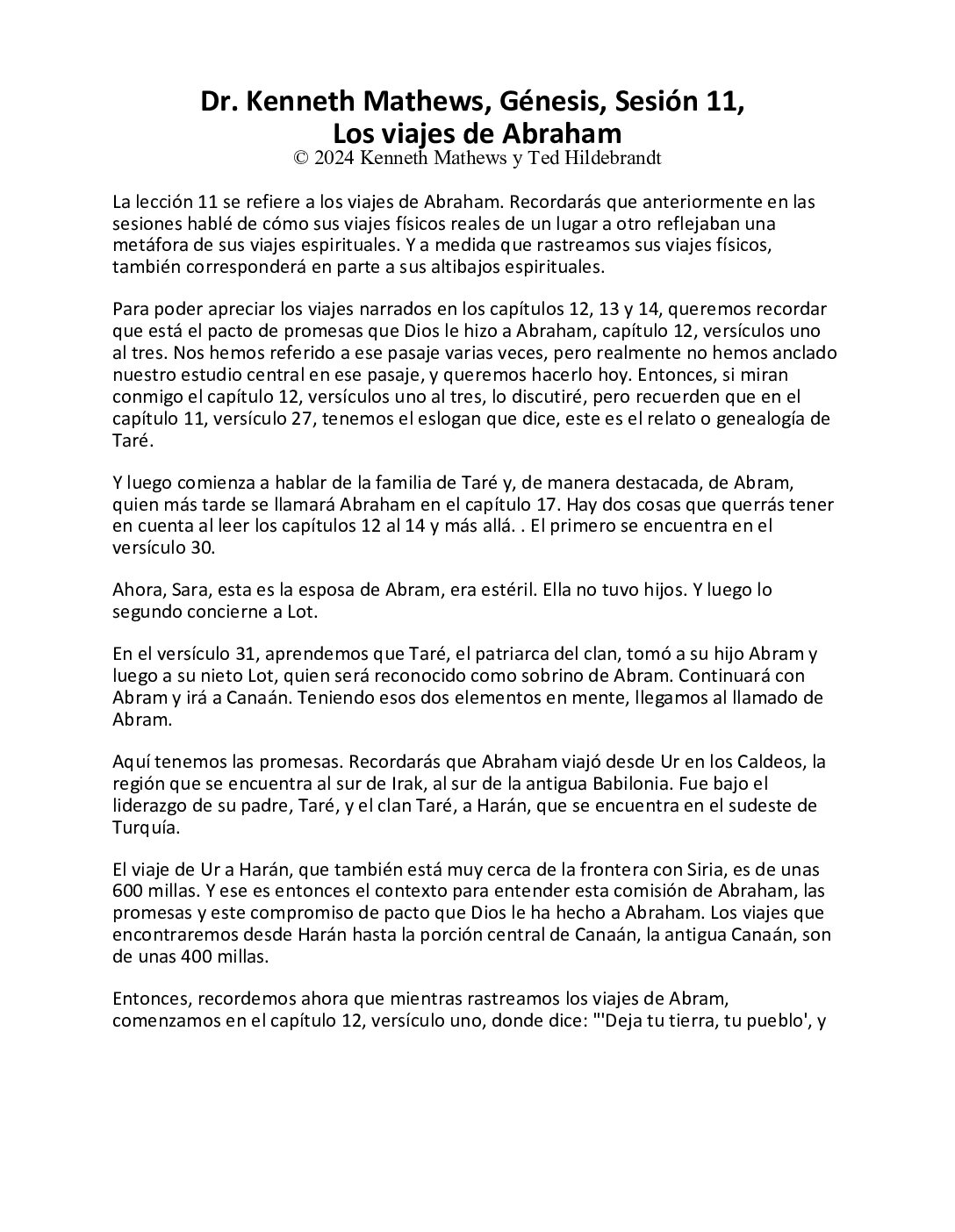 Dr. Kenneth Mathews, Génesis, Sesión 11,
Los viajes de Abraham
© 2024 Kenneth Mathews y Ted Hildebrandt

La lección 11 se refiere a los viajes de Abraham. Recordarás que anteriormente en las sesiones hablé de cómo sus viajes físicos reales de un lugar a otro reflejaban una metáfora de sus viajes espirituales. Y a medida que rastreamos sus viajes físicos, también corresponderá en parte a sus altibajos espirituales.

Para poder apreciar los viajes narrados en los capítulos 12, 13 y 14, queremos recordar que está el pacto de promesas que Dios le hizo a Abraham, capítulo 12, versículos uno al tres. Nos hemos referido a ese pasaje varias veces, pero realmente no hemos anclado nuestro estudio central en ese pasaje, y queremos hacerlo hoy. Entonces, si miran conmigo el capítulo 12, versículos uno al tres, lo discutiré, pero recuerden que en el capítulo 11, versículo 27, tenemos el eslogan que dice, este es el relato o genealogía de Taré.

Y luego comienza a hablar de la familia de Taré y, de manera destacada, de Abram, quien más tarde se llamará Abraham en el capítulo 17. Hay dos cosas que querrás tener en cuenta al leer los capítulos 12 al 14 y más allá. . El primero se encuentra en el versículo 30.

Ahora, Sara, esta es la esposa de Abram, era estéril. Ella no tuvo hijos. Y luego lo segundo concierne a Lot.

En el versículo 31, aprendemos que Taré, el patriarca del clan, tomó a su hijo Abram y luego a su nieto Lot, quien será reconocido como sobrino de Abram. Continuará con Abram y irá a Canaán. Teniendo esos dos elementos en mente, llegamos al llamado de Abram.

Aquí tenemos las promesas. Recordarás que Abraham viajó desde Ur en los Caldeos, la región que se encuentra al sur de Irak, al sur de la antigua Babilonia. Fue bajo el liderazgo de su padre, Taré, y el clan Taré, a Harán, que se encuentra en el sudeste de Turquía.

El viaje de Ur a Harán, que también está muy cerca de la frontera con Siria, es de unas 600 millas. Y ese es entonces el contexto para entender esta comisión de Abraham, las promesas y este compromiso de pacto que Dios le ha hecho a Abraham. Los viajes que encontraremos desde Harán hasta la porción central de Canaán, la antigua Canaán, son de unas 400 millas.

Entonces, recordemos ahora que mientras rastreamos los viajes de Abram, comenzamos en el capítulo 12, versículo uno, donde dice: "'Deja tu tierra, tu pueblo', y